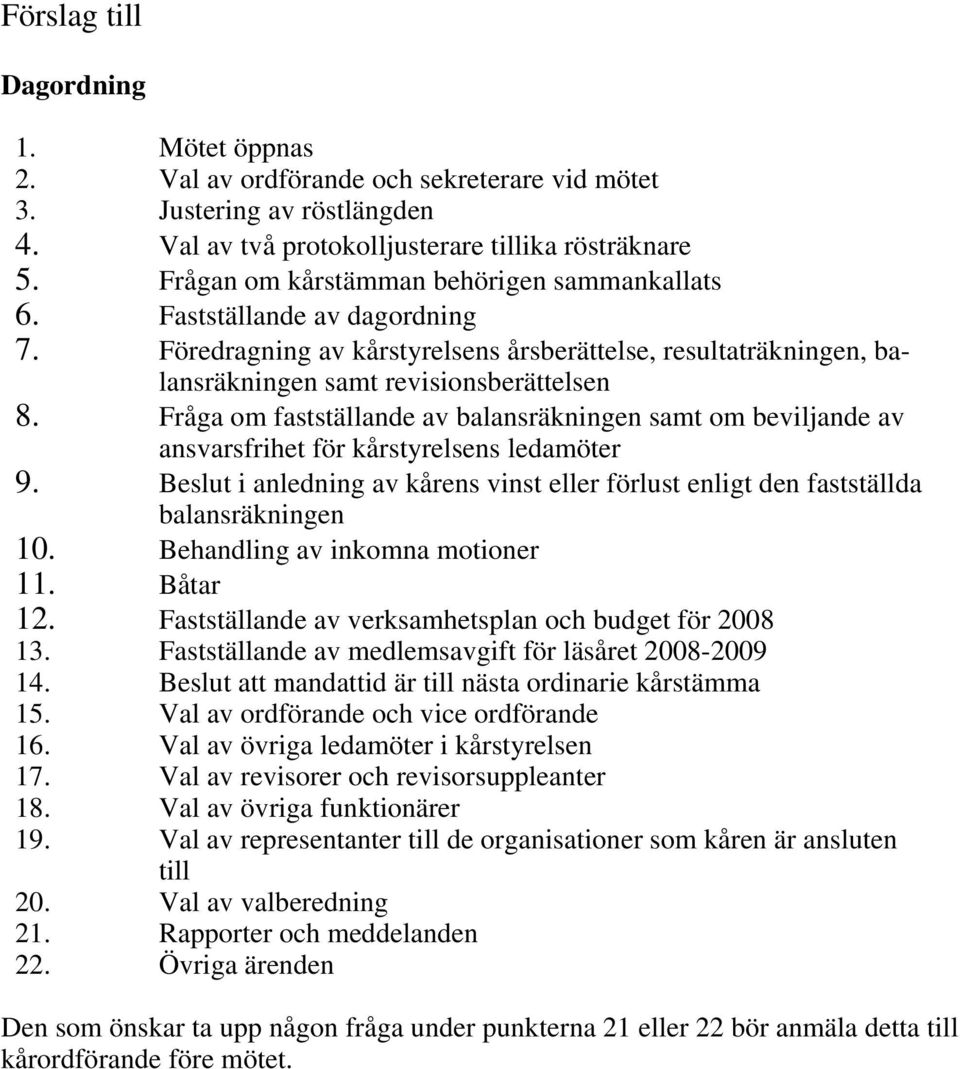 Förslag till

Dagordning

1. Mötet öppnas
2. Val av ordförande och sekreterare vid mötet
3. Justering av röstlängden
4. Val av två protokolljusterare tillika rösträknare
5. Frågan om kårstämman behörigen sammankallats
6. Fastställande av dagordning
7. Föredragning av kårstyrelsens årsberättelse, resultaträkningen, balansräkningen samt revisionsberättelsen
8. Fråga om fastställande av balansräkningen samt om beviljande av ansvarsfrihet för kårstyrelsens ledamöter
9. Beslut i anledning av kårens vinst eller förlust enligt den fastställda balansräkningen
10. Behandling av inkomna motioner
11. Båtar
12. Fastställande av verksamhetsplan och budget för 2008
13. Fastställande av medlemsavgift för läsåret 2008-2009
14. Beslut att mandattid är till nästa ordinarie kårstämma
15. Val av ordförande och vice ordförande
16. Val av övriga ledamöter i kårstyrelsen
17. Val av revisorer och revisorsuppleanter
18. Val av övriga funktionärer
19. Val av representanter till de organisationer som kåren är ansluten till
20. Val av valberedning
21. Rapporter och meddelanden
22. Övriga ärenden

Den som önskar ta upp någon fråga under punkterna 21 eller 22 bör anmäla detta till kårordförande före mötet.